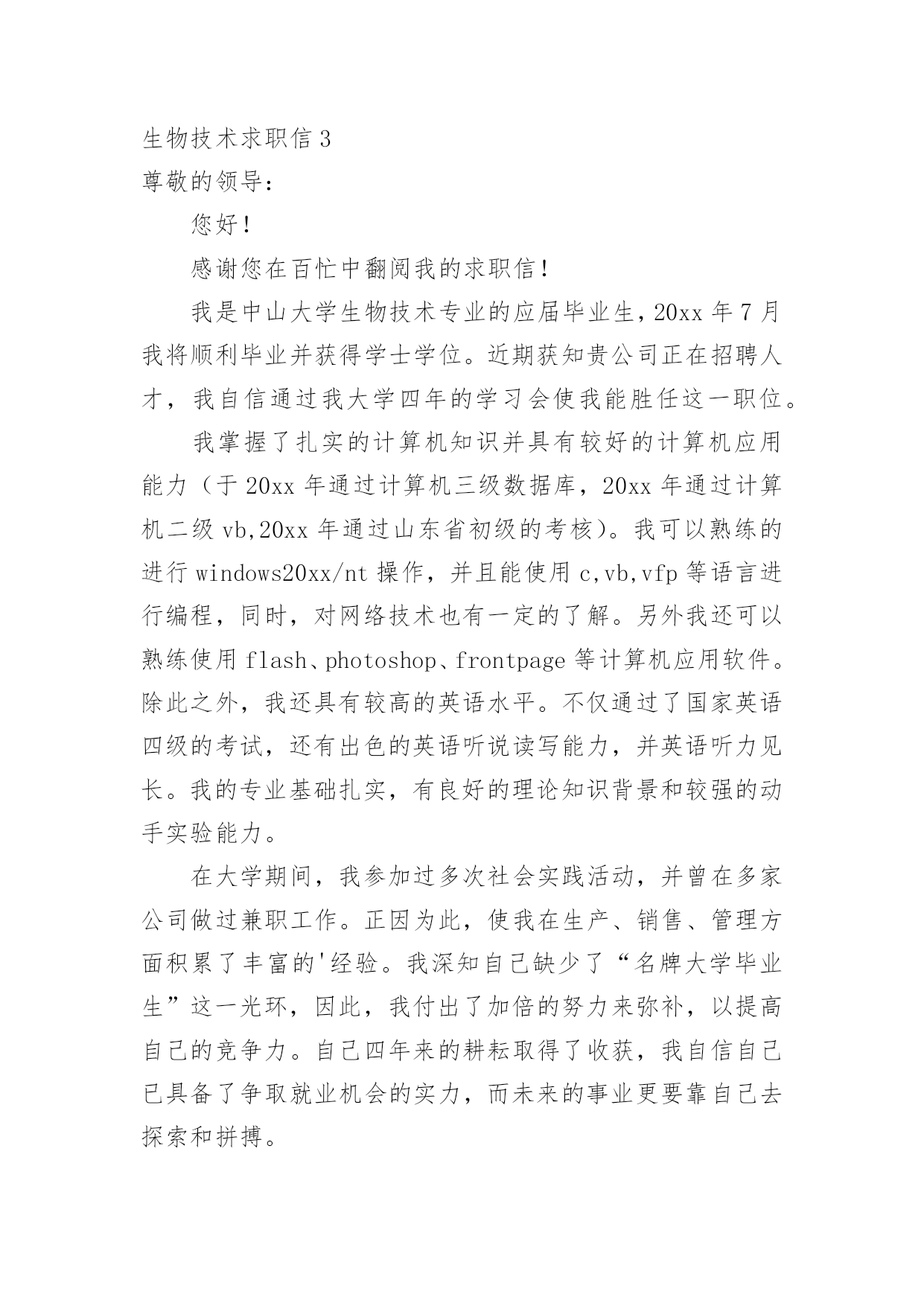 生物技术求职信 3

尊敬的领导：

您好！

感谢您在百忙中翻阅我的求职信！

我是中山大学生物技术专业的应届毕业生，20xx 年 7 月我将顺利毕业并获得学士学位。近期获知贵公司正在招聘人才，我自信通过我大学四年的学习会使我能胜任这一职位。

我掌握了扎实的计算机知识并具有较好的计算机应用能力（于 20xx 年通过计算机三级数据库，20xx 年通过计算机二级 vb,20xx 年通过山东省初级的考核）。我可以熟练的进行 windows20xx/nt 操作，并且能使用 c,vb,vfp 等语言进行编程，同时，对网络技术也有一定的了解。另外我还可以熟练使用 flash、photoshop、frontpage 等计算机应用软件。除此之外，我还具有较高的英语水平。不仅通过了国家英语四级的考试，还有出色的英语听说读写能力，并英语听力见长。我的专业基础扎实，有良好的理论知识背景和较强的动手实验能力。

在大学期间，我参加过多次社会实践活动，并曾在多家公司做过兼职工作。正因为此，使我在生产、销售、管理方面积累了丰富的'经验。我深知自己缺少了“名牌大学毕业生”这一光环，因此，我付出了加倍的努力来弥补，以提高自己的竞争力。自己四年来的耕耘取得了收获，我自信自己已具备了争取就业机会的实力，而未来的事业更要靠自己去探索和拼搏。